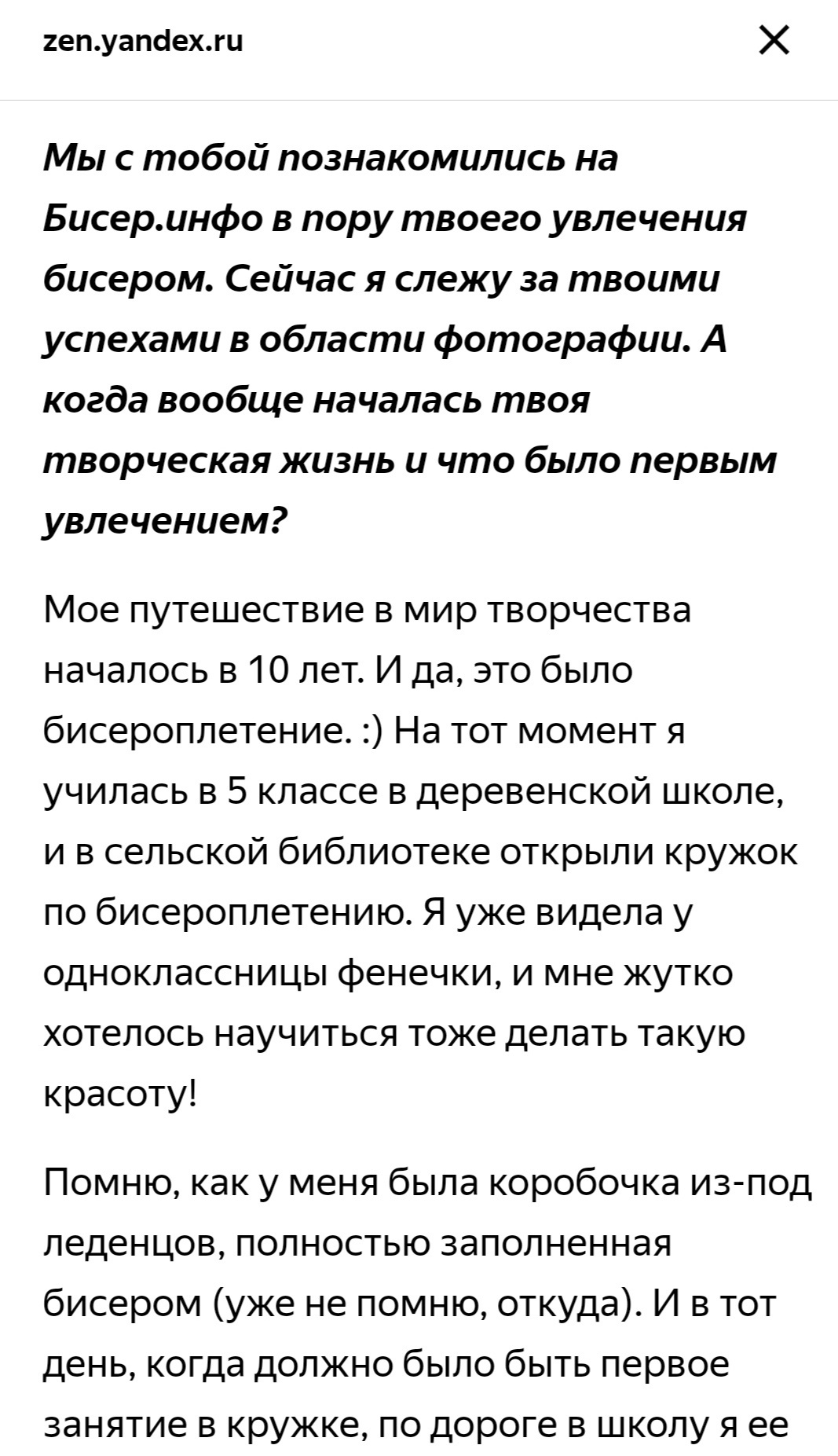 zen.yandex.ru

Мы с тобой познакомились на Бисер.инфо в пору твоего увлечения бисером. Сейчас я слежу за твоими успехами в области фотографии. А когда вообще началась твоя творческая жизнь и что было первым увлечением?

Мое путешествие в мир творчества началось в 10 лет. И да, это было бисероплетение. :) На тот момент я училась в 5 классе в деревенской школе, и в сельской библиотеке открыли кружок по бисероплетению. Я уже видела у одноклассницы фенечки, и мне жутко хотелось научиться тоже делать такую красоту!

Помню, как у меня была коробочка из-под леденцов, полностью заполненная бисером (уже не помню, откуда). И в тот день, когда должно было быть первое занятие в кружке, по дороге в школу я ее